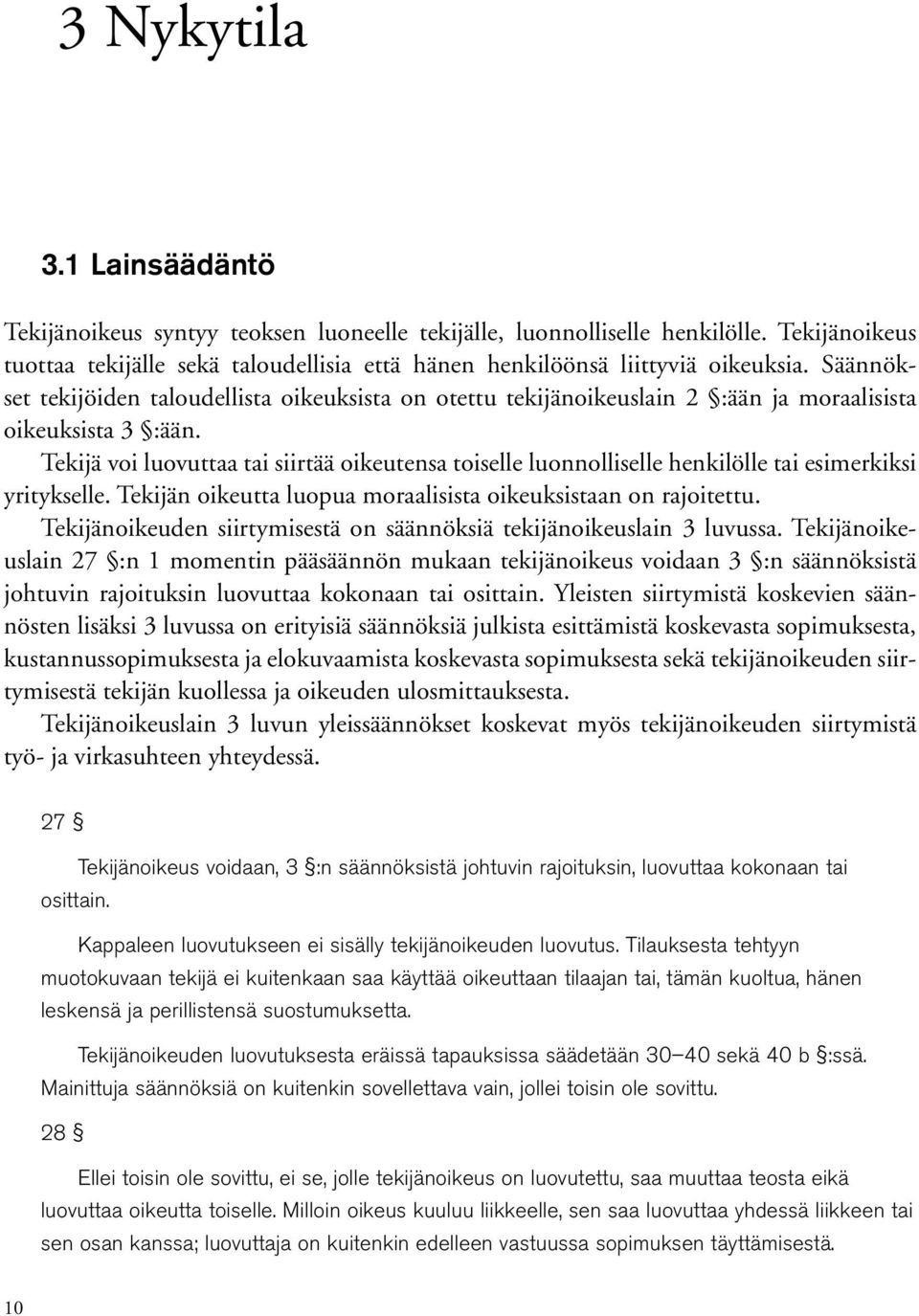 3 Nykytila

3.1 Lainsäädäntö

Tekijänoikeus syntyy teoksen luoneelle tekijälle, luonnolliselle henkilölle. Tekijänoikeus tuottaa tekijälle sekä taloudellisia että hänen henkilöönsä liittyviä oikeuksia. Säännökset tekijöiden taloudellista oikeuksista on otettu tekijänoikeuslain 2 §:ään ja moraalisista oikeuksista 3 §:ään.

Tekijä voi luovuttaa tai siirtää oikeutensa toiselle luonnolliselle henkilölle tai esimerkiksi yritykselle. Tekijän oikeutta luopua moraalisista oikeuksistaan on rajoitettu.

Tekijänoikeuden siirtymisestä on säännöksiä tekijänoikeuslain 3 luvussa. Tekijänoikeuslain 27 §:n 1 momentin pääsäännön mukaan tekijänoikeus voidaan 3 §:n säännöksistä johtuvin rajoituksin luovuttaa kokonaan tai osittain. Yleisten siirtymistä koskevien säännösten lisäksi 3 luvussa on erityisiä säännöksiä julkista esittämistä koskevasta sopimuksesta, kustannussopimuksesta ja elokuvaamista koskevasta sopimuksesta sekä tekijänoikeuden siirtymisestä tekijän kuollessa ja oikeuden ulosmittauksesta.

Tekijänoikeuslain 3 luvun yleissäännökset koskevat myös tekijänoikeuden siirtymistä työ- ja virkasuhteen yhteydessä.

27 §

Tekijänoikeus voidaan, 3 §:n säännöksistä johtuvin rajoituksin, luovuttaa kokonaan tai osittain.

Kappaleen luovutukseen ei sisälly tekijänoikeuden luovutus. Tilauksesta tehtyyn muotokuvaan tekijä ei kuitenkaan saa käyttää oikeuttaan tilaajan tai, tämän kuoltua, hänen leskensä ja perillistensä suostumuksetta.

Tekijänoikeuden luovutuksesta eräissä tapauksissa säädetään 30—40 sekä 40 b §:ssä. Mainittuja säännöksiä on kuitenkin sovellettava vain, jollei toisin ole sovittu.

28 §

Ellei toisin ole sovittu, ei se, jolle tekijänoikeus on luovutettu, saa muuttaa teosta eikä luovuttaa oikeutta toiselle. Milloin oikeus kuuluu liikkeelle, sen saa luovuttaa yhdessä liikkeen tai sen osan kanssa; luovuttaja on kuitenkin edelleen vastuussa sopimuksen täyttämisestä.

10